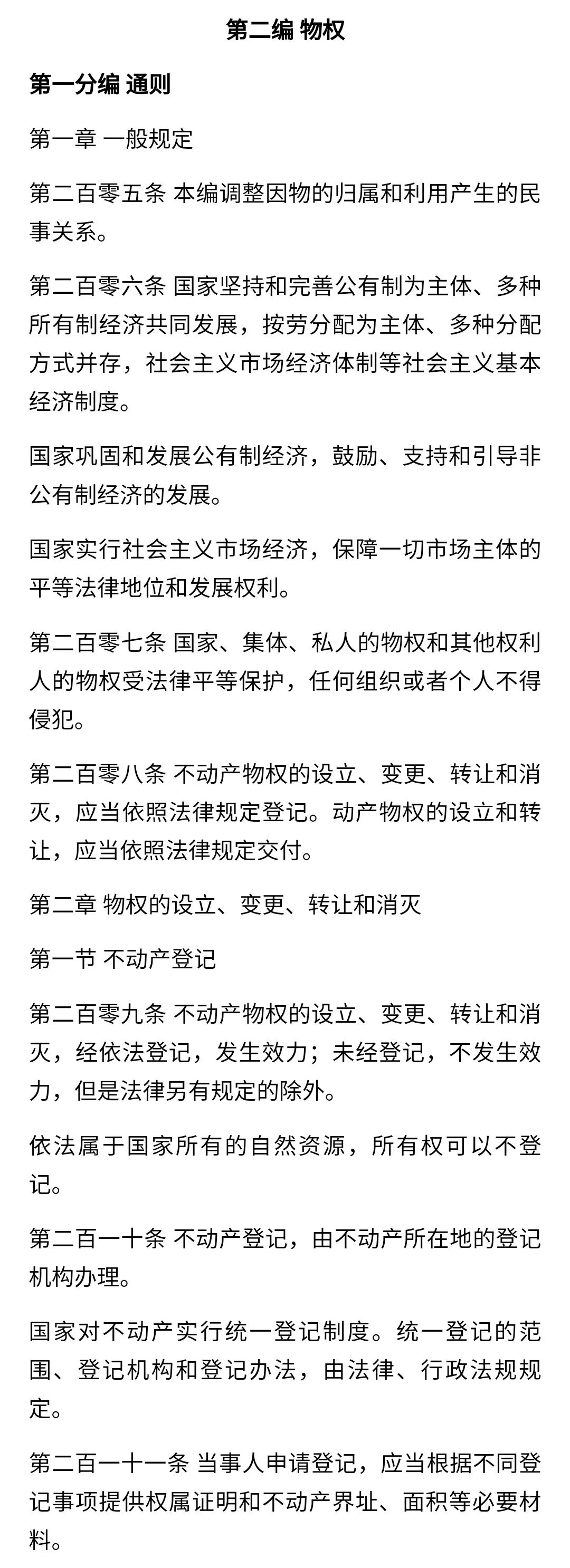 第二编 物权

第一分编 通则

第一章 一般规定

第二百零五条 本编调整因物的归属和利用产生的民事关系。

第二百零六条 国家坚持和完善公有制为主体、多种所有制经济共同发展，按劳分配为主体、多种分配方式并存，社会主义市场经济体制等社会主义基本经济制度。

国家巩固和发展公有制经济，鼓励、支持和引导非公有制经济的发展。

国家实行社会主义市场经济，保障一切市场主体的平等法律地位和发展权利。

第二百零七条 国家、集体、私人的物权和其他权利人的物权受法律平等保护，任何组织或者个人不得侵犯。

第二百零八条 不动产物权的设立、变更、转让和消灭，应当依照法律规定登记。动产物权的设立和转让，应当依照法律规定交付。

第二章 物权的设立、变更、转让和消灭

第一节 不动产登记

第二百零九条 不动产物权的设立、变更、转让和消灭，经依法登记，发生效力；未经登记，不发生效力，但是法律另有规定的除外。

依法属于国家所有的自然资源，所有权可以不登记。

第二百一十条 不动产登记，由不动产所在地的登记机构办理。

国家对不动产实行统一登记制度。统一登记的范围、登记机构和登记办法，由法律、行政法规规定。

第二百一十一条 当事人申请登记，应当根据不同登记事项提供权属证明和不动产界址、面积等必要材料。